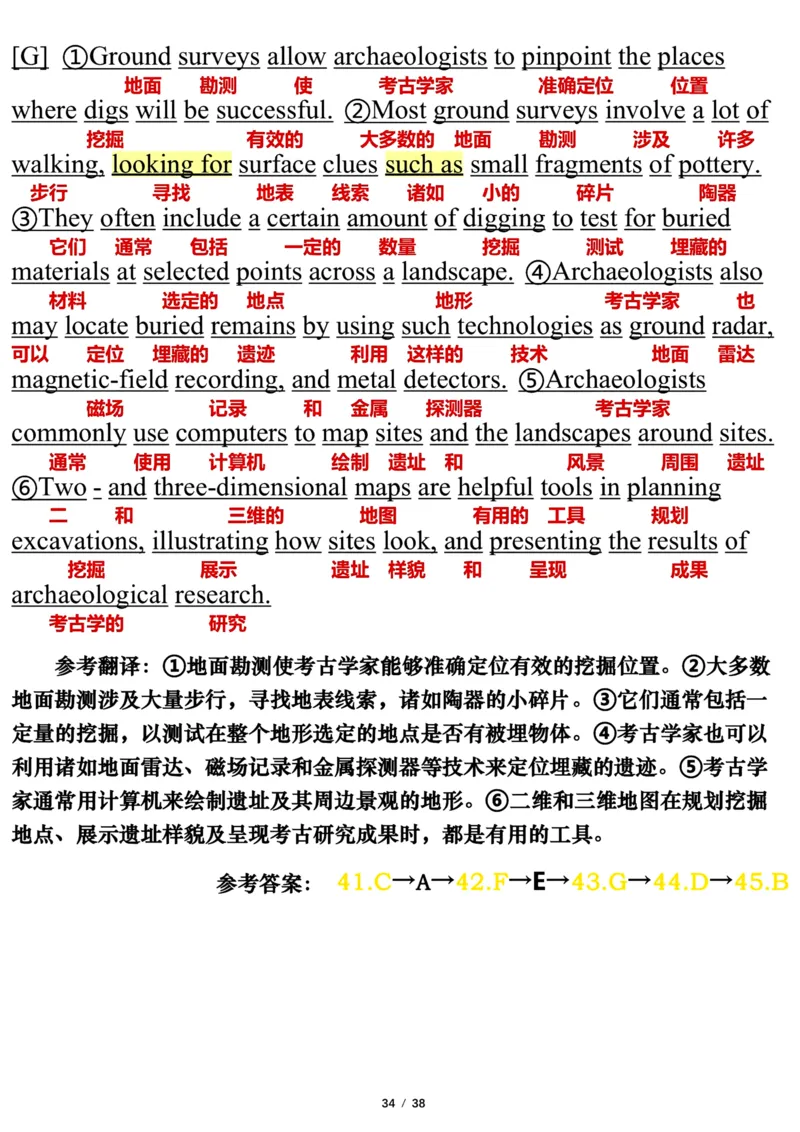 [G] ①Ground surveys allow archaeologists to pinpoint the places
地面 勘测 使 考古学家 准确定位 位置
where digs will be successful. ②Most ground surveys involve a lot of
挖掘 有效的 大多数的 地面 勘测 涉及 许多
walking, looking for surface clues such as small fragments of pottery.
步行 寻找 地表 线索 诸如 小的 碎片 陶器
③They often include a certain amount of digging to test for buried
它们 通常 包括 一定的 数量 挖掘 测试 埋藏的
materials at selected points across a landscape. ④Archaeologists also
材料 选定的 地点 地形 考古学家 也
may locate buried remains by using such technologies as ground radar,
可以 定位 埋藏的 遗迹 利用 这样的 技术 地面 雷达
magnetic-field recording, and metal detectors. ⑤Archaeologists
磁场 记录 和 金属 探测器 考古学家
commonly use computers to map sites and the landscapes around sites.
通常 使用 计算机 绘制 遗址 和 风景 周围 遗址
⑥Two - and three-dimensional maps are helpful tools in planning
二 和 三维的 地图 有用的 工具 规划
excavations, illustrating how sites look, and presenting the results of
挖掘 展示 遗址 样貌 和 呈现 成果
archaeological research.
考古学的 研究

参考翻译：①地面勘测使考古学家能够准确定位有效的挖掘位置。②大多数地面勘测涉及大量步行，寻找地表线索，诸如陶器的小碎片。③它们通常包括一定量的挖掘，以测试在整个地形选定的地点是否有被埋物体。④考古学家也可以利用诸如地面雷达、磁场记录和金属探测器等技术来定位埋藏的遗迹。⑤考古学家通常用计算机来绘制遗址及其周边景观的地形。⑥二维和三维地图在规划挖掘地点、展示遗址样貌及呈现考古研究成果时，都是有用的工具。

参考答案： 41.C→A→42.F→E→43.G→44.D→45.B

34 / 38